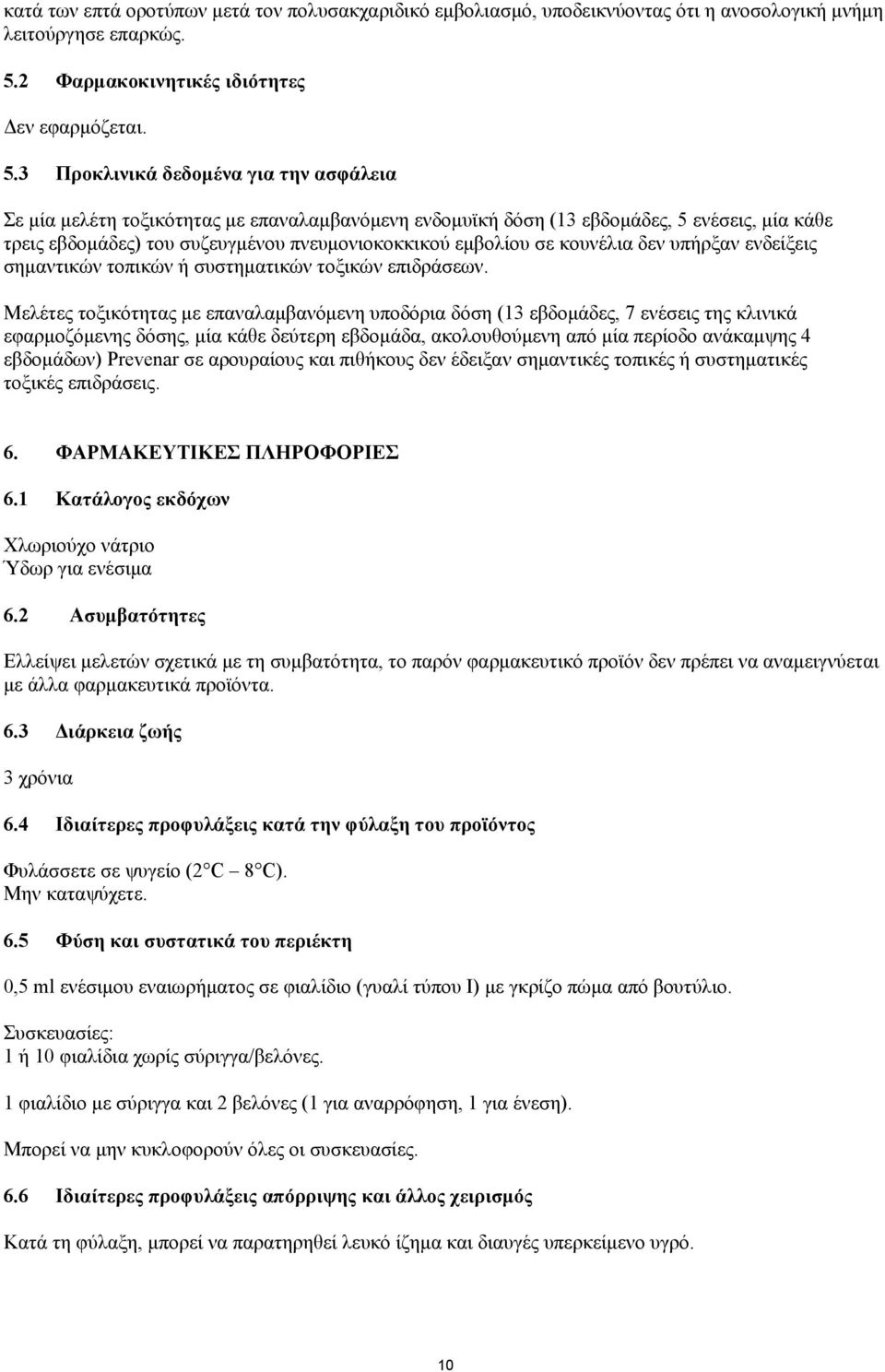 κατά των επτά οροτύπων μετά τον πολυσακχαριδικό εμβολιασμό, υποδεικνύοντας ότι η ανοσολογική μνήμη λειτούργησε επαρκώς.

5.2 Φαρμακοκινητικές ιδιότητες

Δεν εφαρμόζεται.

5.3 Προκλινικά δεδομένα για την ασφάλεια

Σε μία μελέτη τοξικότητας με επαναλαμβανόμενη ενδομυϊκή δόση (13 εβδομάδες, 5 ενέσεις, μία κάθε τρεις εβδομάδες) του συζευγμένου πνευμονιοκοκκικού εμβολίου σε κουνέλια δεν υπήρξαν ενδείξεις σημαντικών τοπικών ή συστηματικών τοξικών επιδράσεων.

Μελέτες τοξικότητας με επαναλαμβανόμενη υποδόρια δόση (13 εβδομάδες, 7 ενέσεις της κλινικά εφαρμοζόμενης δόσης, μία κάθε δεύτερη εβδομάδα, ακολουθούμενη από μία περίοδο ανάκαμψης 4 εβδομάδων) Prevenar σε αρουραίους και πιθήκους δεν έδειξαν σημαντικές τοπικές ή συστηματικές τοξικές επιδράσεις.

6. ΦΑΡΜΑΚΕΥΤΙΚΕΣ ΠΛΗΡΟΦΟΡΙΕΣ

6.1 Κατάλογος εκδόχων

Χλωριούχο νάτριο
Ύδωρ για ενέσιμα

6.2 Ασυμβατότητες

Ελλείψει μελετών σχετικά με τη συμβατότητα, το παρόν φαρμακευτικό προϊόν δεν πρέπει να αναμειγνύεται με άλλα φαρμακευτικά προϊόντα.

6.3 Διάρκεια ζωής

3 χρόνια

6.4 Ιδιαίτερες προφυλάξεις κατά την φύλαξη του προϊόντος

Φυλάσσετε σε ψυγείο (2°C – 8°C).
Μην καταψύχετε.

6.5 Φύση και συστατικά του περιέκτη

0,5 ml ενέσιμου εναιωρήματος σε φιαλίδιο (γυαλί τύπου Ι) με γκρίζο πώμα από βουτύλιο.

Συσκευασίες:
1 ή 10 φιαλίδια χωρίς σύριγγα/βελόνες.

1 φιαλίδιο με σύριγγα και 2 βελόνες (1 για αναρρόφηση, 1 για ένεση).

Μπορεί να μην κυκλοφορούν όλες οι συσκευασίες.

6.6 Ιδιαίτερες προφυλάξεις απόρριψης και άλλος χειρισμός

Κατά τη φύλαξη, μπορεί να παρατηρηθεί λευκό ίζημα και διαυγές υπερκείμενο υγρό.

10